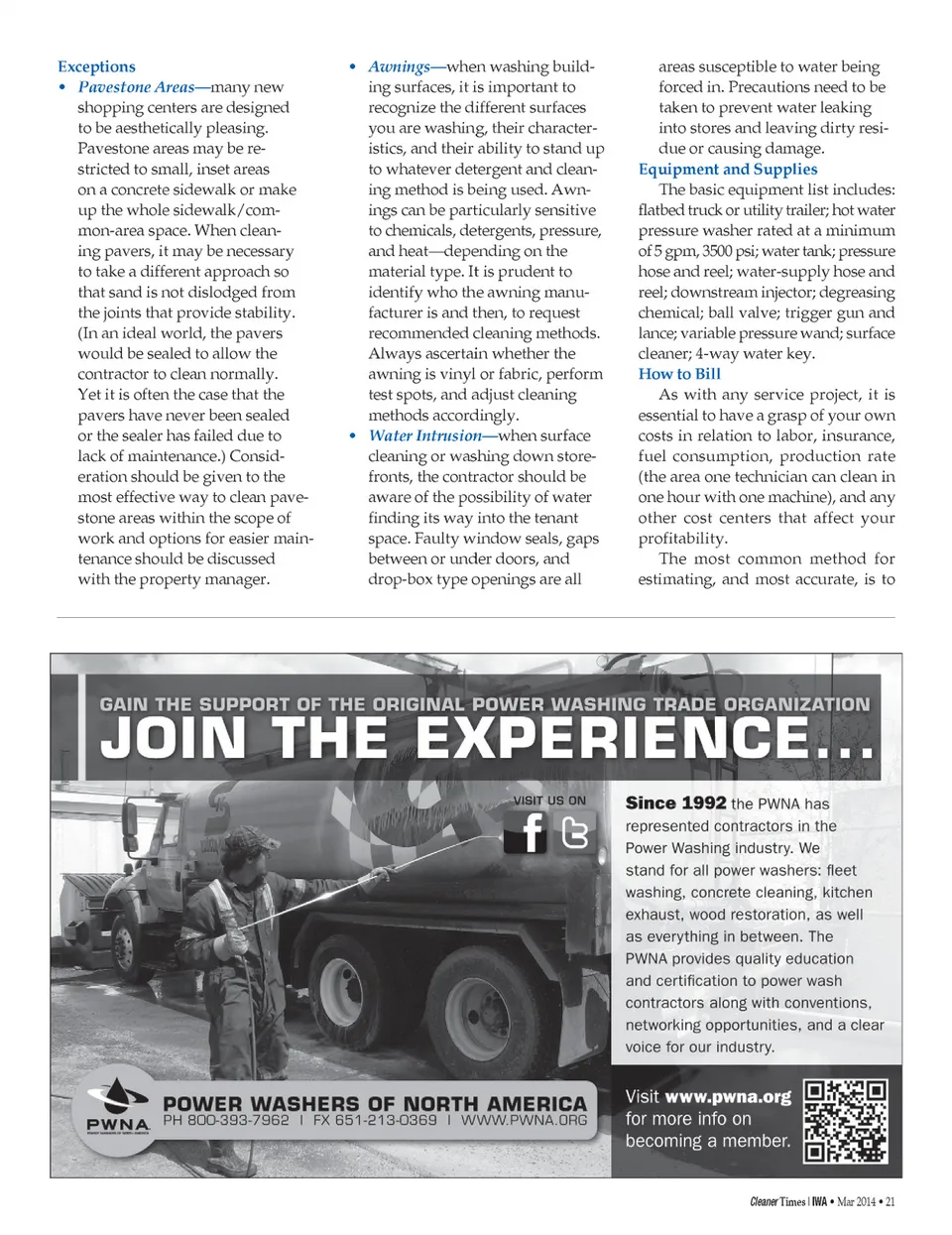 Exceptions

• Pavestone Areas—many new shopping centers are designed to be aesthetically pleasing. Pavestone areas may be restricted to small, inset areas on a concrete sidewalk or make up the whole sidewalk/common-area space. When cleaning pavers, it may be necessary to take a different approach so that sand is not dislodged from the joints that provide stability. (In an ideal world, the pavers would be sealed to allow the contractor to clean normally. Yet it is often the case that the pavers have never been sealed or the sealer has failed due to lack of maintenance.) Consideration should be given to the most effective way to clean pavestone areas within the scope of work and options for easier maintenance should be discussed with the property manager.

• Awnings—when washing building surfaces, it is important to recognize the different surfaces you are washing, their characteristics, and their ability to stand up to whatever detergent and cleaning method is being used. Awnings can be particularly sensitive to chemicals, detergents, pressure, and heat—depending on the material type. It is prudent to identify who the awning manufacturer is and then, to request recommended cleaning methods. Always ascertain whether the awning is vinyl or fabric, perform test spots, and adjust cleaning methods accordingly.

• Water Intrusion—when surface cleaning or washing down storefronts, the contractor should be aware of the possibility of water finding its way into the tenant space. Faulty window seals, gaps between or under doors, and drop-box type openings are all areas susceptible to water being forced in. Precautions need to be taken to prevent water leaking into stores and leaving dirty residue or causing damage.

Equipment and Supplies

The basic equipment list includes: flatbed truck or utility trailer; hot water pressure washer rated at a minimum of 5 gpm, 3500 psi; water tank; pressure hose and reel; water-supply hose and reel; downstream injector; degreasing chemical; ball valve; trigger gun and lance; variable pressure wand; surface cleaner; 4-way water key.

How to Bill

As with any service project, it is essential to have a grasp of your own costs in relation to labor, insurance, fuel consumption, production rate (the area one technician can clean in one hour with one machine), and any other cost centers that affect your profitability.

The most common method for estimating, and most accurate, is to

GAIN THE SUPPORT OF THE ORIGINAL POWER WASHING TRADE ORGANIZATION

JOIN THE EXPERIENCE...

VISIT US ON

Since 1992 the PWNA has represented contractors in the Power Washing industry. We stand for all power washers: fleet washing, concrete cleaning, kitchen exhaust, wood restoration, as well as everything in between. The PWNA provides quality education and certification to power wash contractors along with conventions, networking opportunities, and a clear voice for our industry.

PWNA

POWER WASHERS OF NORTH AMERICA
PH 800-393-7962 | FX 651-213-0369 | WWW.PWNA.ORG

Visit www.pwna.org for more info on becoming a member.

Cleaner Times | IWA • Mar 2014 • 21